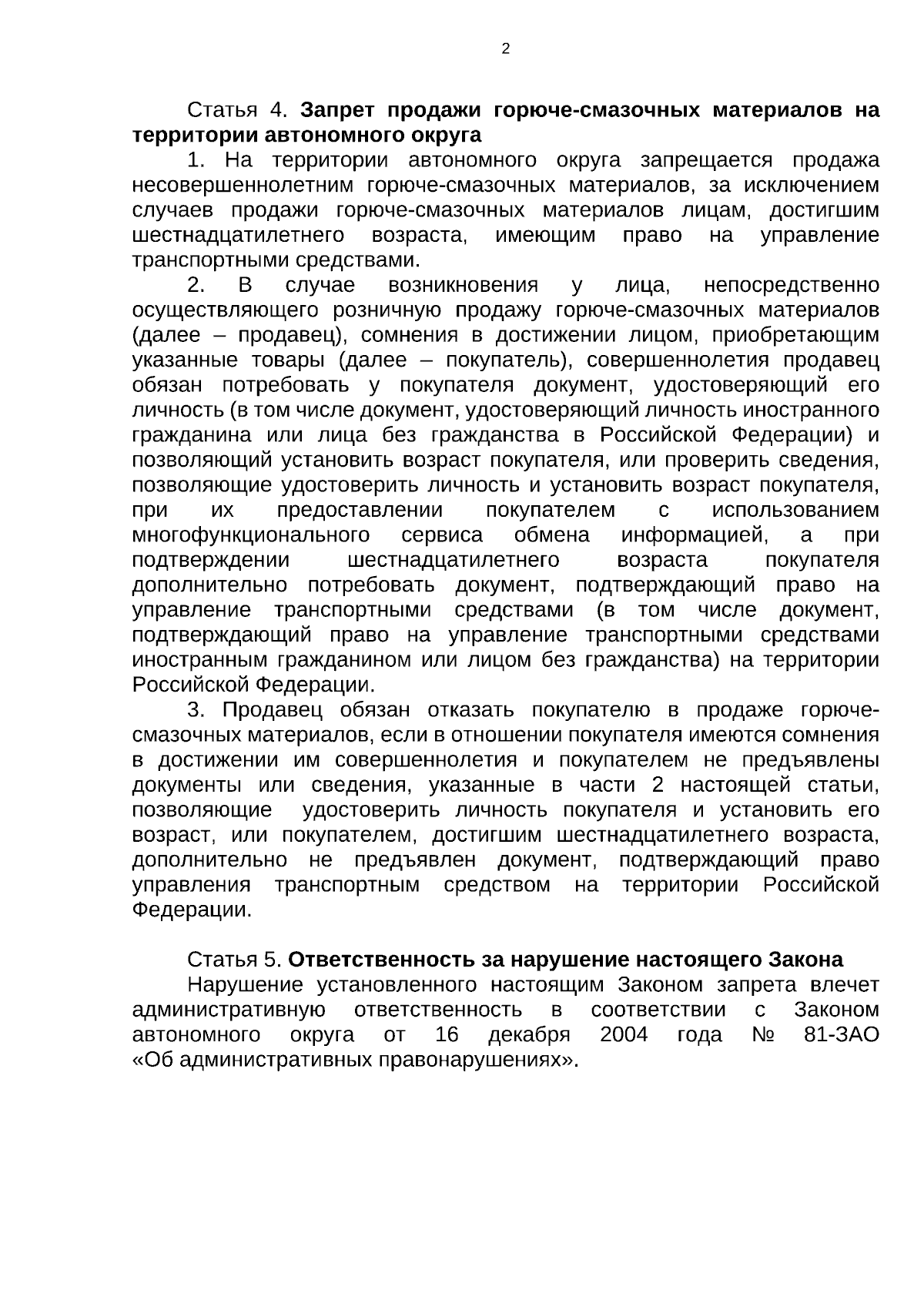 2

Статья 4. Запрет продажи горюче-смазочных материалов на территории автономного округа

1. На территории автономного округа запрещается продажа несовершеннолетним горюче-смазочных материалов, за исключением случаев продажи горюче-смазочных материалов лицам, достигшим шестнадцатилетнего возраста, имеющим право на управление транспортными средствами.

2. В случае возникновения у лица, непосредственно осуществляющего розничную продажу горюче-смазочных материалов (далее – продавец), сомнения в достижении лицом, приобретающим указанные товары (далее – покупатель), совершеннолетия продавец обязан потребовать у покупателя документ, удостоверяющий его личность (в том числе документ, удостоверяющий личность иностранного гражданина или лица без гражданства в Российской Федерации) и позволяющий установить возраст покупателя, или проверить сведения, позволяющие удостоверить личность и установить возраст покупателя, при их предоставлении покупателем с использованием многофункционального сервиса обмена информацией, а при подтверждении шестнадцатилетнего возраста покупателя дополнительно потребовать документ, подтверждающий право на управление транспортными средствами (в том числе документ, подтверждающий право на управление транспортными средствами иностранным гражданином или лицом без гражданства) на территории Российской Федерации.

3. Продавец обязан отказать покупателю в продаже горюче-смазочных материалов, если в отношении покупателя имеются сомнения в достижении им совершеннолетия и покупателем не предъявлены документы или сведения, указанные в части 2 настоящей статьи, позволяющие удостоверить личность покупателя и установить его возраст, или покупателем, достигшим шестнадцатилетнего возраста, дополнительно не предъявлен документ, подтверждающий право управления транспортным средством на территории Российской Федерации.

Статья 5. Ответственность за нарушение настоящего Закона

Нарушение установленного настоящим Законом запрета влечет административную ответственность в соответствии с Законом автономного округа от 16 декабря 2004 года № 81-ЗАО «Об административных правонарушениях».